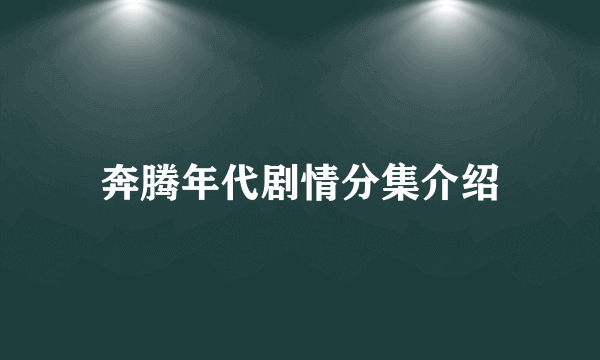 奔腾年代剧情分集介绍